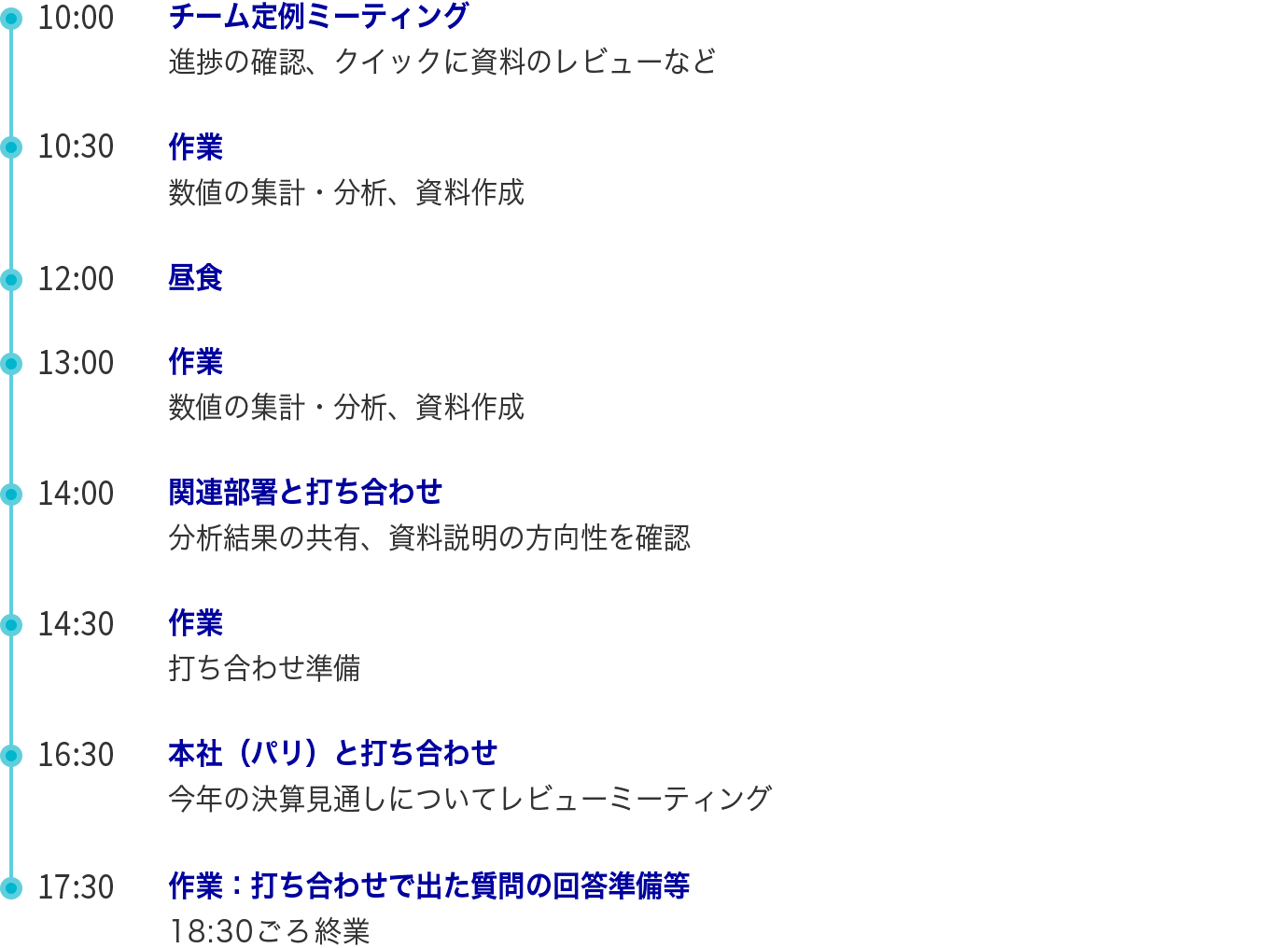 10:00
チーム定例ミーティング
進捗の確認、クイックに資料のレビューなど

10:30
作業
数値の集計・分析、資料作成

12:00
昼食

13:00
作業
数値の集計・分析、資料作成

14:00
関連部署と打ち合わせ
分析結果の共有、資料説明の方向性を確認

14:30
作業
打ち合わせ準備

16:30
本社（パリ）と打ち合わせ
今年の決算見通しについてレビューミーティング

17:30
作業：打ち合わせで出た質問の回答準備等
18:30ごろ終業